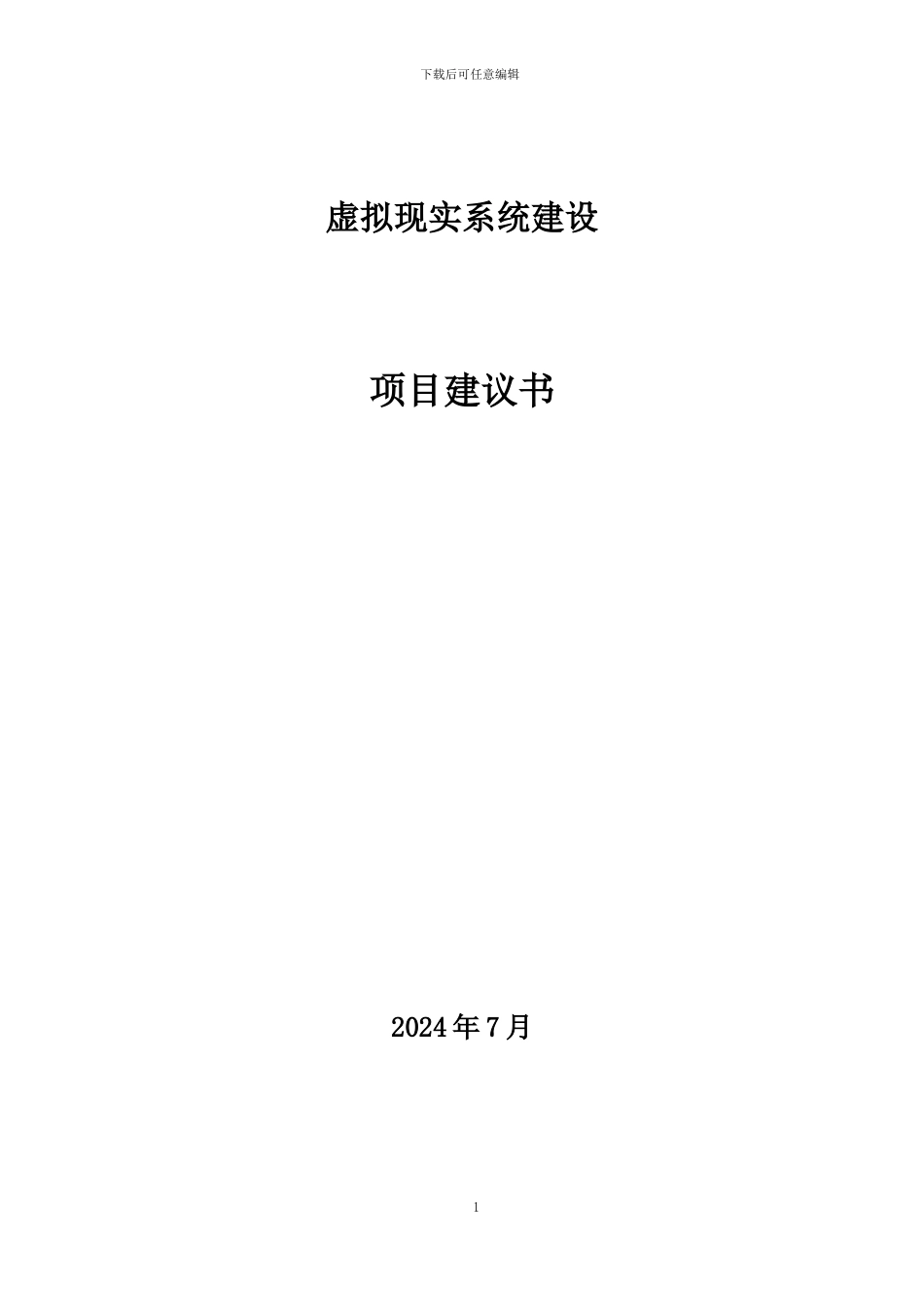 下载后可任意编辑

虚拟现实系统建设

项目建议书

2024年7月

1